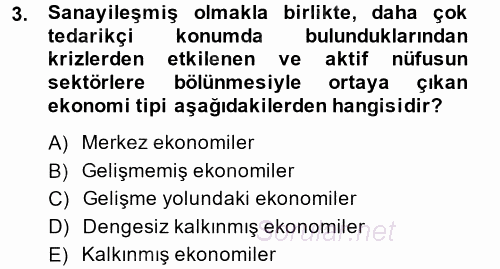 3. Sanayileşmiş olmakla birlikte, daha çok tedarikçi konumda bulunduklarından krizlerden etkilenen ve aktif nüfusun sektörlere bölünmesiyle ortaya çıkan ekonomi tipi aşağıdakilerden hangisidir?

A) Merkez ekonomiler
B) Gelişmemiş ekonomiler
C) Gelişme yolundaki ekonomiler
D) Dengesiz kalkınmış ekonomiler
E) Kalkınmış ekonomiler

Sorular.net